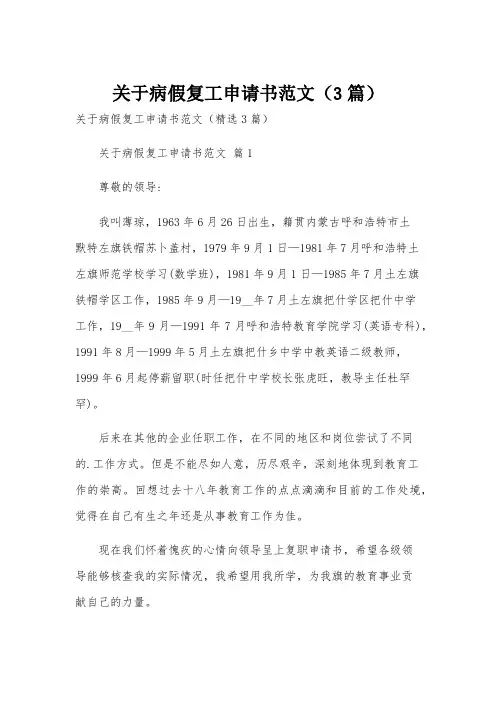 关于病假复工申请书范文（3篇）

关于病假复工申请书范文（精选3篇）

关于病假复工申请书范文 篇1

尊敬的领导：

我叫薄琼，1963年6月26日出生，籍贯内蒙古呼和浩特市土默特左旗铁帽苏卜盖村，1979年9月1日—1981年7月呼和浩特土左旗师范学校学习(数学班)，1981年9月1日—1985年7月土左旗铁帽学区工作，1985年9月—19__年7月土左旗把什学区把什中学工作，19__年9月—1991年7月呼和浩特教育学院学习(英语专科)，1991年8月—1999年5月土左旗把什乡中学中教英语二级教师，1999年6月起停薪留职(时任把什中学校长张虎旺，教导主任杜罕罕)。

后来在其他的企业任职工作，在不同的地区和岗位尝试了不同的.工作方式。但是不能尽如人意，历尽艰辛，深刻地体现到教育工作的崇高。回想过去十八年教育工作的点点滴滴和目前的工作处境，觉得在自己有生之年还是从事教育工作为佳。

现在我们怀着愧疚的心情向领导呈上复职申请书，希望各级领导能够核查我的实际情况，我希望用我所学，为我旗的教育事业贡献自己的力量。